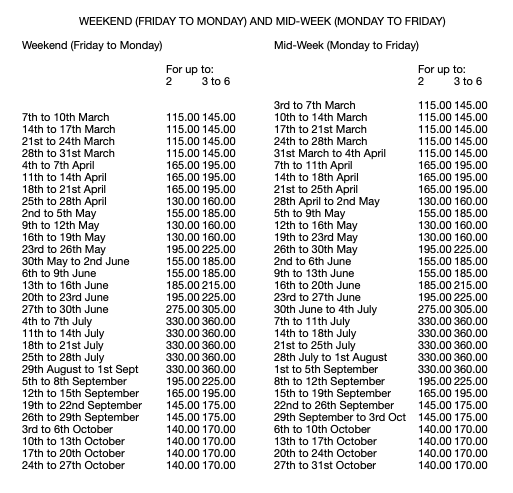 WEEKEND (FRIDAY TO MONDAY) AND MID-WEEK (MONDAY TO FRIDAY)

Weekend (Friday to Monday)

| | For up to: 2 | 3 to 6 |
|---|---|---|
| 7th to 10th March | 115.00 | 145.00 |
| 14th to 17th March | 115.00 | 145.00 |
| 21st to 24th March | 115.00 | 145.00 |
| 28th to 31st March | 115.00 | 145.00 |
| 4th to 7th April | 165.00 | 195.00 |
| 11th to 14th April | 165.00 | 195.00 |
| 18th to 21st April | 165.00 | 195.00 |
| 25th to 28th April | 130.00 | 160.00 |
| 2nd to 5th May | 155.00 | 185.00 |
| 9th to 12th May | 130.00 | 160.00 |
| 16th to 19th May | 130.00 | 160.00 |
| 23rd to 26th May | 195.00 | 225.00 |
| 30th May to 2nd June | 155.00 | 185.00 |
| 6th to 9th June | 155.00 | 185.00 |
| 13th to 16th June | 185.00 | 215.00 |
| 20th to 23rd June | 195.00 | 225.00 |
| 27th to 30th June | 275.00 | 305.00 |
| 4th to 7th July | 330.00 | 360.00 |
| 11th to 14th July | 330.00 | 360.00 |
| 18th to 21st July | 330.00 | 360.00 |
| 25th to 28th July | 330.00 | 360.00 |
| 29th August to 1st Sept | 330.00 | 360.00 |
| 5th to 8th September | 195.00 | 225.00 |
| 12th to 15th September | 165.00 | 195.00 |
| 19th to 22nd September | 145.00 | 175.00 |
| 26th to 29th September | 145.00 | 175.00 |
| 3rd to 6th October | 140.00 | 170.00 |
| 10th to 13th October | 140.00 | 170.00 |
| 17th to 20th October | 140.00 | 170.00 |
| 24th to 27th October | 140.00 | 170.00 |

Mid-Week (Monday to Friday)

| | For up to: 2 | 3 to 6 |
|---|---|---|
| 3rd to 7th March | 115.00 | 145.00 |
| 10th to 14th March | 115.00 | 145.00 |
| 17th to 21st March | 115.00 | 145.00 |
| 24th to 28th March | 115.00 | 145.00 |
| 31st March to 4th April | 115.00 | 145.00 |
| 7th to 11th April | 165.00 | 195.00 |
| 14th to 18th April | 165.00 | 195.00 |
| 21st to 25th April | 165.00 | 195.00 |
| 28th April to 2nd May | 130.00 | 160.00 |
| 5th to 9th May | 155.00 | 185.00 |
| 12th to 16th May | 130.00 | 160.00 |
| 19th to 23rd May | 130.00 | 160.00 |
| 26th to 30th May | 195.00 | 225.00 |
| 2nd to 6th June | 155.00 | 185.00 |
| 9th to 13th June | 155.00 | 185.00 |
| 16th to 20th June | 185.00 | 215.00 |
| 23rd to 27th June | 195.00 | 225.00 |
| 30th June to 4th July | 275.00 | 305.00 |
| 7th to 11th July | 330.00 | 360.00 |
| 14th to 18th July | 330.00 | 360.00 |
| 21st to 25th July | 330.00 | 360.00 |
| 28th July to 1st August | 330.00 | 360.00 |
| 1st to 5th September | 330.00 | 360.00 |
| 8th to 12th September | 195.00 | 225.00 |
| 15th to 19th September | 165.00 | 195.00 |
| 22nd to 26th September | 145.00 | 175.00 |
| 29th September to 3rd Oct | 145.00 | 175.00 |
| 6th to 10th October | 140.00 | 170.00 |
| 13th to 17th October | 140.00 | 170.00 |
| 20th to 24th October | 140.00 | 170.00 |
| 27th to 31st October | 140.00 | 170.00 |